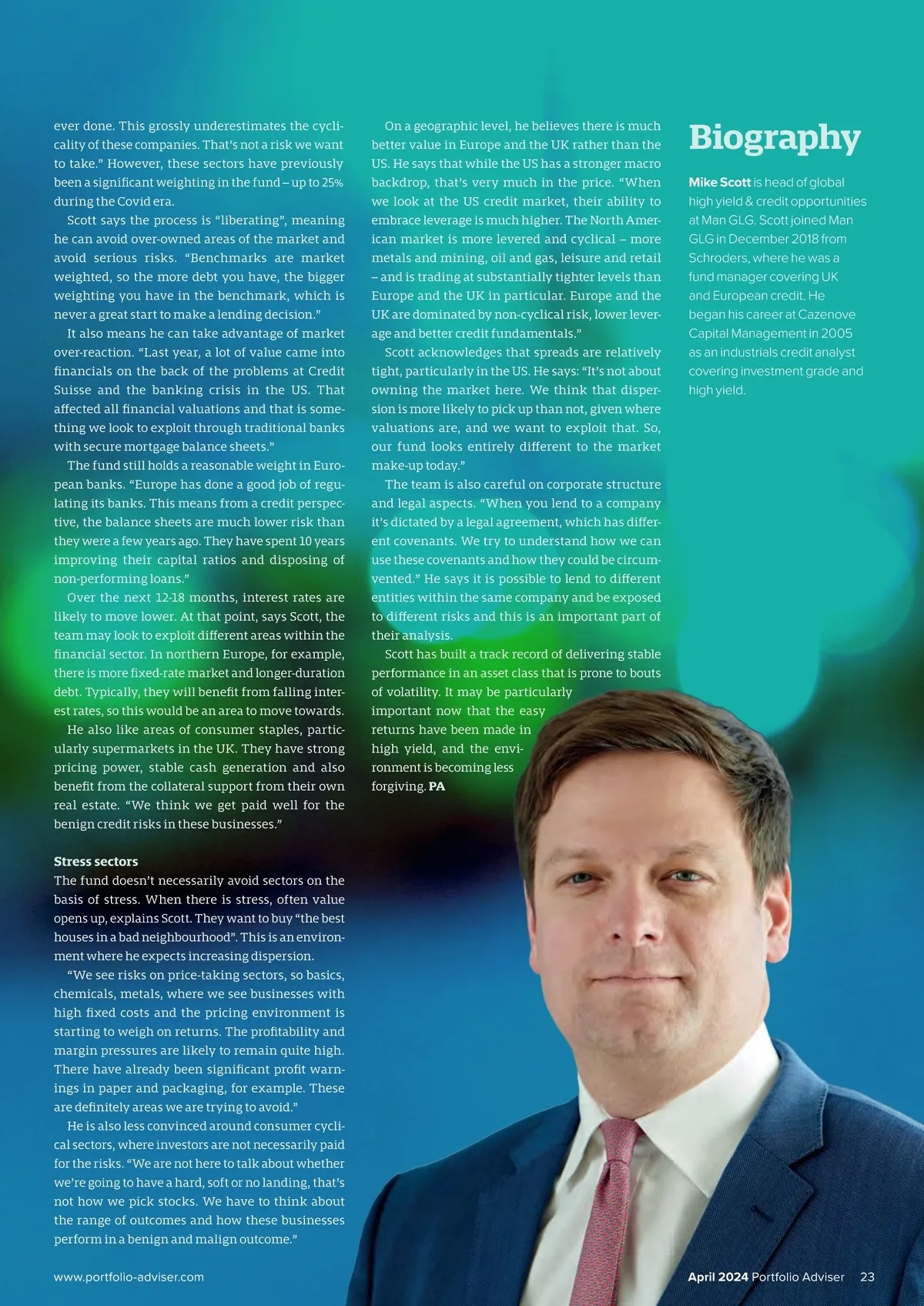 ever done. This grossly underestimates the cyclicality of these companies. That's not a risk we want to take." However, these sectors have previously been a significant weighting in the fund – up to 25% during the Covid era.

Scott says the process is "liberating", meaning he can avoid over-owned areas of the market and avoid serious risks. "Benchmarks are market weighted, so the more debt you have, the bigger weighting you have in the benchmark, which is never a great start to make a lending decision."

It also means he can take advantage of market over-reaction. "Last year, a lot of value came into financials on the back of the problems at Credit Suisse and the banking crisis in the US. That affected all financial valuations and that is something we look to exploit through traditional banks with secure mortgage balance sheets."

The fund still holds a reasonable weight in European banks. "Europe has done a good job of regulating its banks. This means from a credit perspective, the balance sheets are much lower risk than they were a few years ago. They have spent 10 years improving their capital ratios and disposing of non-performing loans."

Over the next 12-18 months, interest rates are likely to move lower. At that point, says Scott, the team may look to exploit different areas within the financial sector. In northern Europe, for example, there is more fixed-rate market and longer-duration debt. Typically, they will benefit from falling interest rates, so this would be an area to move towards.

He also like areas of consumer staples, particularly supermarkets in the UK. They have strong pricing power, stable cash generation and also benefit from the collateral support from their own real estate. "We think we get paid well for the benign credit risks in these businesses."

Stress sectors
The fund doesn't necessarily avoid sectors on the basis of stress. When there is stress, often value opens up, explains Scott. They want to buy "the best houses in a bad neighbourhood". This is an environment where he expects increasing dispersion.

"We see risks on price-taking sectors, so basics, chemicals, metals, where we see businesses with high fixed costs and the pricing environment is starting to weigh on returns. The profitability and margin pressures are likely to remain quite high. There have already been significant profit warnings in paper and packaging, for example. These are definitely areas we are trying to avoid."

He is also less convinced around consumer cyclical sectors, where investors are not necessarily paid for the risks. "We are not here to talk about whether we're going to have a hard, soft or no landing, that's not how we pick stocks. We have to think about the range of outcomes and how these businesses perform in a benign and malign outcome."

On a geographic level, he believes there is much better value in Europe and the UK rather than the US. He says that while the US has a stronger macro backdrop, that's very much in the price. "When we look at the US credit market, their ability to embrace leverage is much higher. The North American market is more levered and cyclical – more metals and mining, oil and gas, leisure and retail – and is trading at substantially tighter levels than Europe and the UK in particular. Europe and the UK are dominated by non-cyclical risk, lower leverage and better credit fundamentals."

Scott acknowledges that spreads are relatively tight, particularly in the US. He says: "It's not about owning the market here. We think that dispersion is more likely to pick up than not, given where valuations are, and we want to exploit that. So, our fund looks entirely different to the market make-up today."

The team is also careful on corporate structure and legal aspects. "When you lend to a company it's dictated by a legal agreement, which has different covenants. We try to understand how we can use these covenants and how they could be circumvented." He says it is possible to lend to different entities within the same company and be exposed to different risks and this is an important part of their analysis.

Scott has built a track record of delivering stable performance in an asset class that is prone to bouts of volatility. It may be particularly important now that the easy returns have been made in high yield, and the environment is becoming less forgiving. PA

Biography

Mike Scott is head of global high yield & credit opportunities at Man GLG. Scott joined Man GLG in December 2018 from Schroders, where he was a fund manager covering UK and European credit. He began his career at Cazenove Capital Management in 2005 as an industrials credit analyst covering investment grade and high yield.

www.portfolio-adviser.com

April 2024 Portfolio Adviser 23